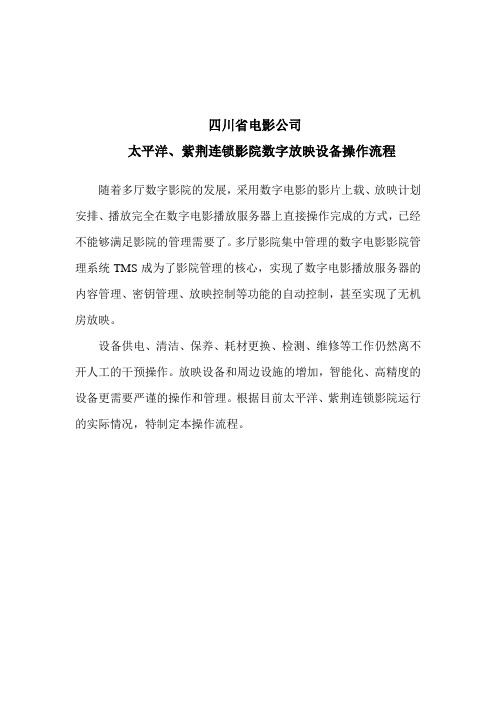 四川省电影公司

太平洋、紫荆连锁影院数字放映设备操作流程

随着多厅数字影院的发展，采用数字电影的影片上载、放映计划安排、播放完全在数字电影播放服务器上直接操作完成的方式，已经不能够满足影院的管理需要了。多厅影院集中管理的数字电影影院管理系统 TMS 成为了影院管理的核心，实现了数字电影播放服务器的内容管理、密钥管理、放映控制等功能的自动控制，甚至实现了无机房放映。

设备供电、清洁、保养、耗材更换、检测、维修等工作仍然离不开人工的干预操作。放映设备和周边设施的增加，智能化、高精度的设备更需要严谨的操作和管理。根据目前太平洋、紫荆连锁影院运行的实际情况，特制定本操作流程。